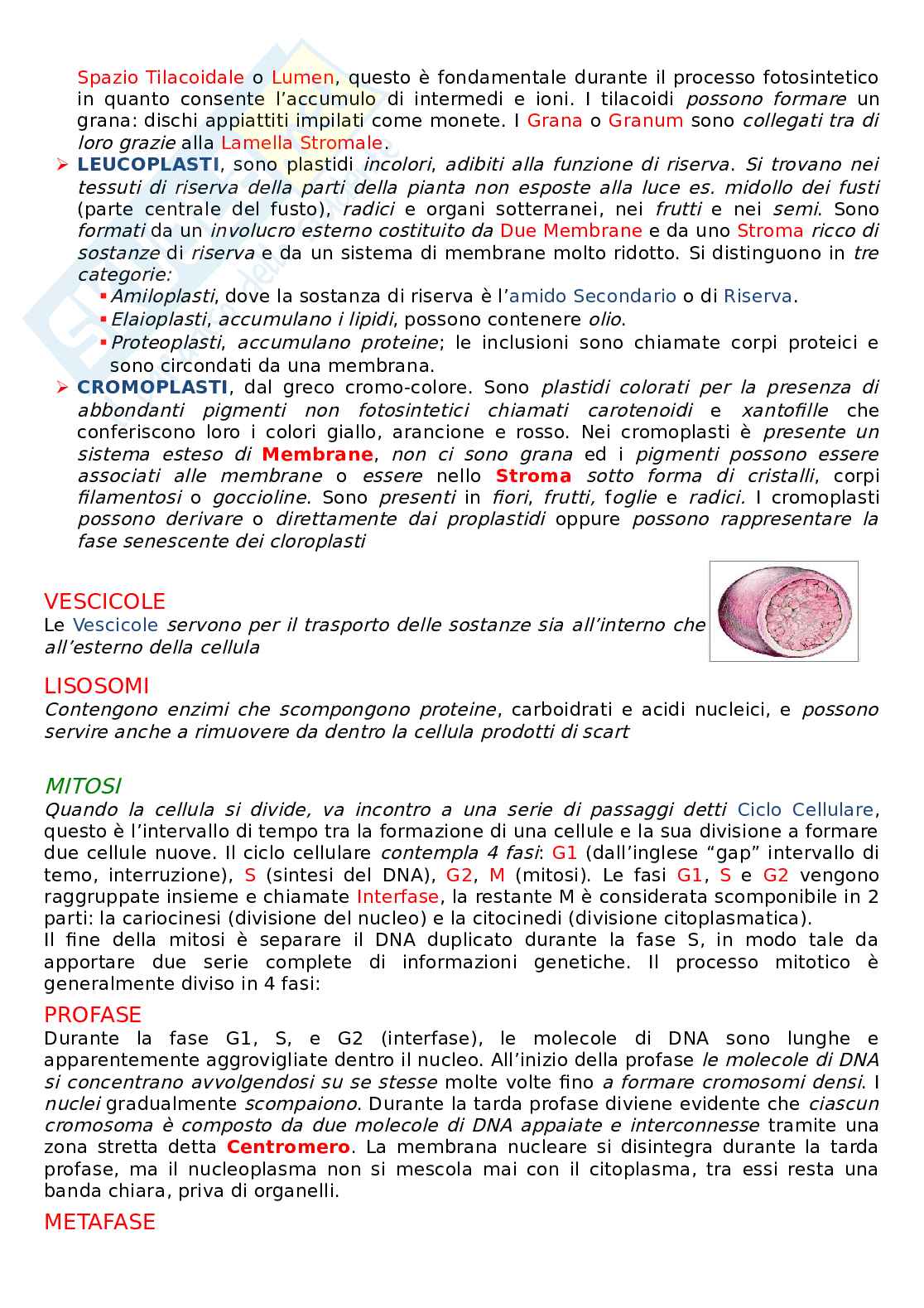 Spazio Tilacoidale o Lumen, questo è fondamentale durante il processo fotosintetico in quanto consente l'accumulo di intermedi e ioni. I tilacoidi possono formare un grana: dischi appiattiti impilati come monete. I Grana o Granum sono collegati tra di loro grazie alla Lamella Stromale.

➢ LEUCOPLASTI, sono plastidi incolori, adibiti alla funzione di riserva. Si trovano nei tessuti di riserva della parti della pianta non esposte alla luce es. midollo dei fusti (parte centrale del fusto), radici e organi sotterranei, nei frutti e nei semi. Sono formati da un involucro esterno costituito da Due Membrane e da uno Stroma ricco di sostanze di riserva e da un sistema di membrane molto ridotto. Si distinguono in tre categorie:
▪ Amiloplasti, dove la sostanza di riserva è l'amido Secondario o di Riserva.
▪ Elaioplasti, accumulano i lipidi, possono contenere olio.
▪ Proteoplasti, accumulano proteine; le inclusioni sono chiamate corpi proteici e sono circondati da una membrana.

➢ CROMOPLASTI, dal greco cromo-colore. Sono plastidi colorati per la presenza di abbondanti pigmenti non fotosintetici chiamati carotenoidi e xantofille che conferiscono loro i colori giallo, arancione e rosso. Nei cromoplasti è presente un sistema esteso di Membrane, non ci sono grana ed i pigmenti possono essere associati alle membrane o essere nello Stroma sotto forma di cristalli, corpi filamentosi o goccioline. Sono presenti in fiori, frutti, foglie e radici. I cromoplasti possono derivare o direttamente dai proplastidi oppure possono rappresentare la fase senescente dei cloroplasti

VESCICOLE
Le Vescicole servono per il trasporto delle sostanze sia all'interno che all'esterno della cellula

LISOSOMI
Contengono enzimi che scompongono proteine, carboidrati e acidi nucleici, e possono servire anche a rimuovere da dentro la cellula prodotti di scart

MITOSI
Quando la cellula si divide, va incontro a una serie di passaggi detti Ciclo Cellulare, questo è l'intervallo di tempo tra la formazione di una cellule e la sua divisione a formare due cellule nuove. Il ciclo cellulare contempla 4 fasi: G1 (dall'inglese "gap" intervallo di temo, interruzione), S (sintesi del DNA), G2, M (mitosi). Le fasi G1, S e G2 vengono raggruppate insieme e chiamate Interfase, la restante M è considerata scomponibile in 2 parti: la cariocinesi (divisione del nucleo) e la citocinedi (divisione citoplasmatica).
Il fine della mitosi è separare il DNA duplicato durante la fase S, in modo tale da apportare due serie complete di informazioni genetiche. Il processo mitotico è generalmente diviso in 4 fasi:

PROFASE
Durante la fase G1, S, e G2 (interfase), le molecole di DNA sono lunghe e apparentemente aggrovigliate dentro il nucleo. All'inizio della profase le molecole di DNA si concentrano avvolgendosi su se stesse molte volte fino a formare cromosomi densi. I nuclei gradualmente scompaiono. Durante la tarda profase diviene evidente che ciascun cromosoma è composto da due molecole di DNA appaiate e interconnesse tramite una zona stretta detta Centromero. La membrana nucleare si disintegra durante la tarda profase, ma il nucleoplasma non si mescola mai con il citoplasma, tra essi resta una banda chiara, priva di organelli.

METAFASE